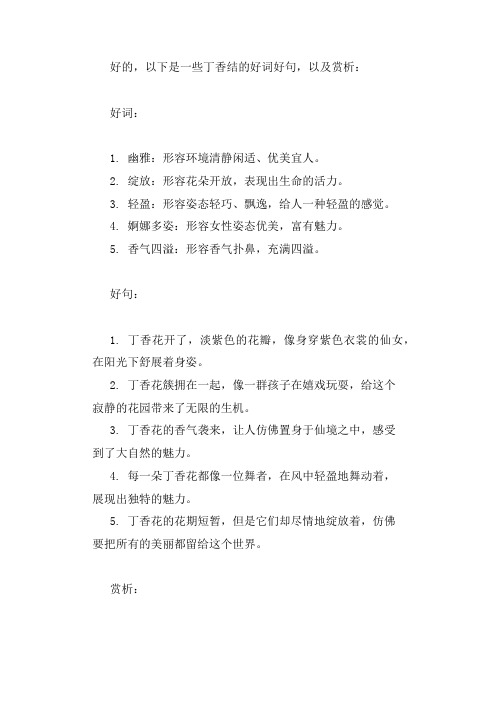 好的，以下是一些丁香结的好词好句，以及赏析：

好词：

1. 幽雅：形容环境清静闲适、优美宜人。
2. 绽放：形容花朵开放，表现出生命的活力。
3. 轻盈：形容姿态轻巧、飘逸，给人一种轻盈的感觉。
4. 婀娜多姿：形容女性姿态优美，富有魅力。
5. 香气四溢：形容香气扑鼻，充满四溢。

好句：

1. 丁香花开了，淡紫色的花瓣，像身穿紫色衣裳的仙女，在阳光下舒展着身姿。
2. 丁香花簇拥在一起，像一群孩子在嬉戏玩耍，给这个寂静的花园带来了无限的生机。
3. 丁香花的香气袭来，让人仿佛置身于仙境之中，感受到了大自然的魅力。
4. 每一朵丁香花都像一位舞者，在风中轻盈地舞动着，展现出独特的魅力。
5. 丁香花的花期短暂，但是它们却尽情地绽放着，仿佛要把所有的美丽都留给这个世界。

赏析：